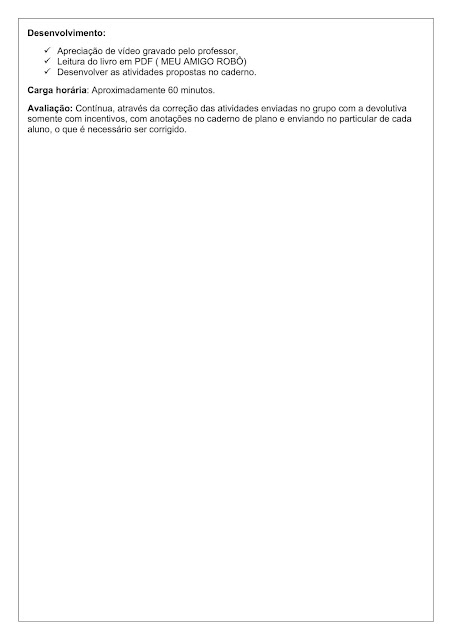 **Desenvolvimento:**

✓ Apreciação de vídeo gravado pelo professor,
✓ Leitura do livro em PDF ( MEU AMIGO ROBÔ)
✓ Desenvolver as atividades propostas no caderno.

**Carga horária**: Aproximadamente 60 minutos.

**Avaliação:** Contínua, através da correção das atividades enviadas no grupo com a devolutiva somente com incentivos, com anotações no caderno de plano e enviando no particular de cada aluno, o que é necessário ser corrigido.